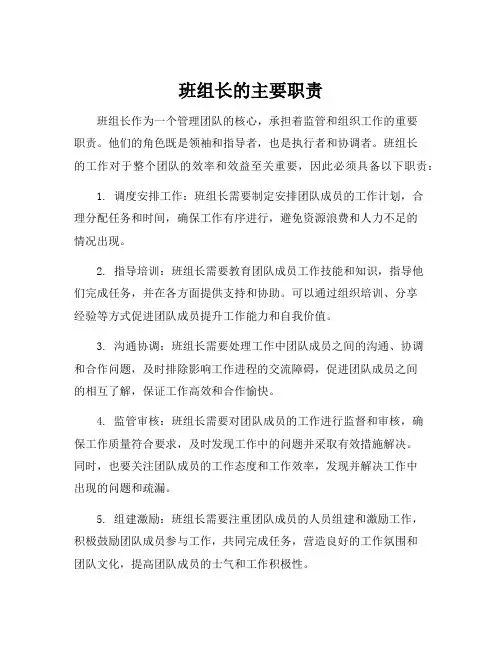 班组长的主要职责

班组长作为一个管理团队的核心，承担着监管和组织工作的重要职责。他们的角色既是领袖和指导者，也是执行者和协调者。班组长的工作对于整个团队的效率和效益至关重要，因此必须具备以下职责：

1. 调度安排工作：班组长需要制定安排团队成员的工作计划，合理分配任务和时间，确保工作有序进行，避免资源浪费和人力不足的情况出现。

2. 指导培训：班组长需要教育团队成员工作技能和知识，指导他们完成任务，并在各方面提供支持和协助。可以通过组织培训、分享经验等方式促进团队成员提升工作能力和自我价值。

3. 沟通协调：班组长需要处理工作中团队成员之间的沟通、协调和合作问题，及时排除影响工作进程的交流障碍，促进团队成员之间的相互了解，保证工作高效和合作愉快。

4. 监管审核：班组长需要对团队成员的工作进行监督和审核，确保工作质量符合要求，及时发现工作中的问题并采取有效措施解决。同时，也要关注团队成员的工作态度和工作效率，发现并解决工作中出现的问题和疏漏。

5. 组建激励：班组长需要注重团队成员的人员组建和激励工作，积极鼓励团队成员参与工作，共同完成任务，营造良好的工作氛围和团队文化，提高团队成员的士气和工作积极性。